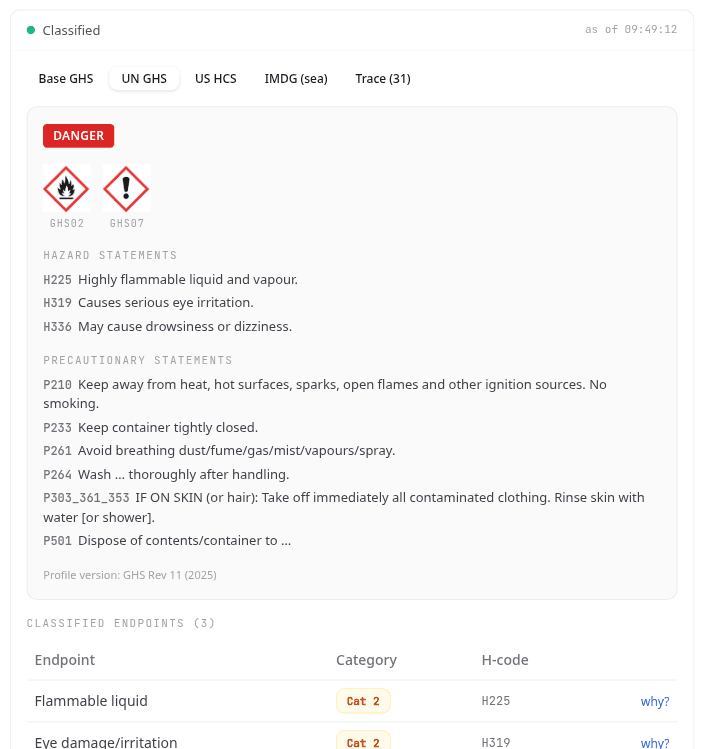 Classified

as of 09:49:12

Base GHS UN GHS US HCS IMDG (sea) Trace (31)

DANGER

GHS02 GHS07

HAZARD STATEMENTS

H225 Highly flammable liquid and vapour.

H319 Causes serious eye irritation.

H336 May cause drowsiness or dizziness.

PRECAUTIONARY STATEMENTS

P210 Keep away from heat, hot surfaces, sparks, open flames and other ignition sources. No smoking.

P233 Keep container tightly closed.

P261 Avoid breathing dust/fume/gas/mist/vapours/spray.

P264 Wash … thoroughly after handling.

P303_361_353 IF ON SKIN (or hair): Take off immediately all contaminated clothing. Rinse skin with water [or shower].

P501 Dispose of contents/container to …

Profile version: GHS Rev 11 (2025)

CLASSIFIED ENDPOINTS (3)

| Endpoint | Category | H-code | |
|---|---|---|---|
| Flammable liquid | Cat 2 | H225 | why? |
| Eye damage/irritation | Cat 2 | H319 | why? |